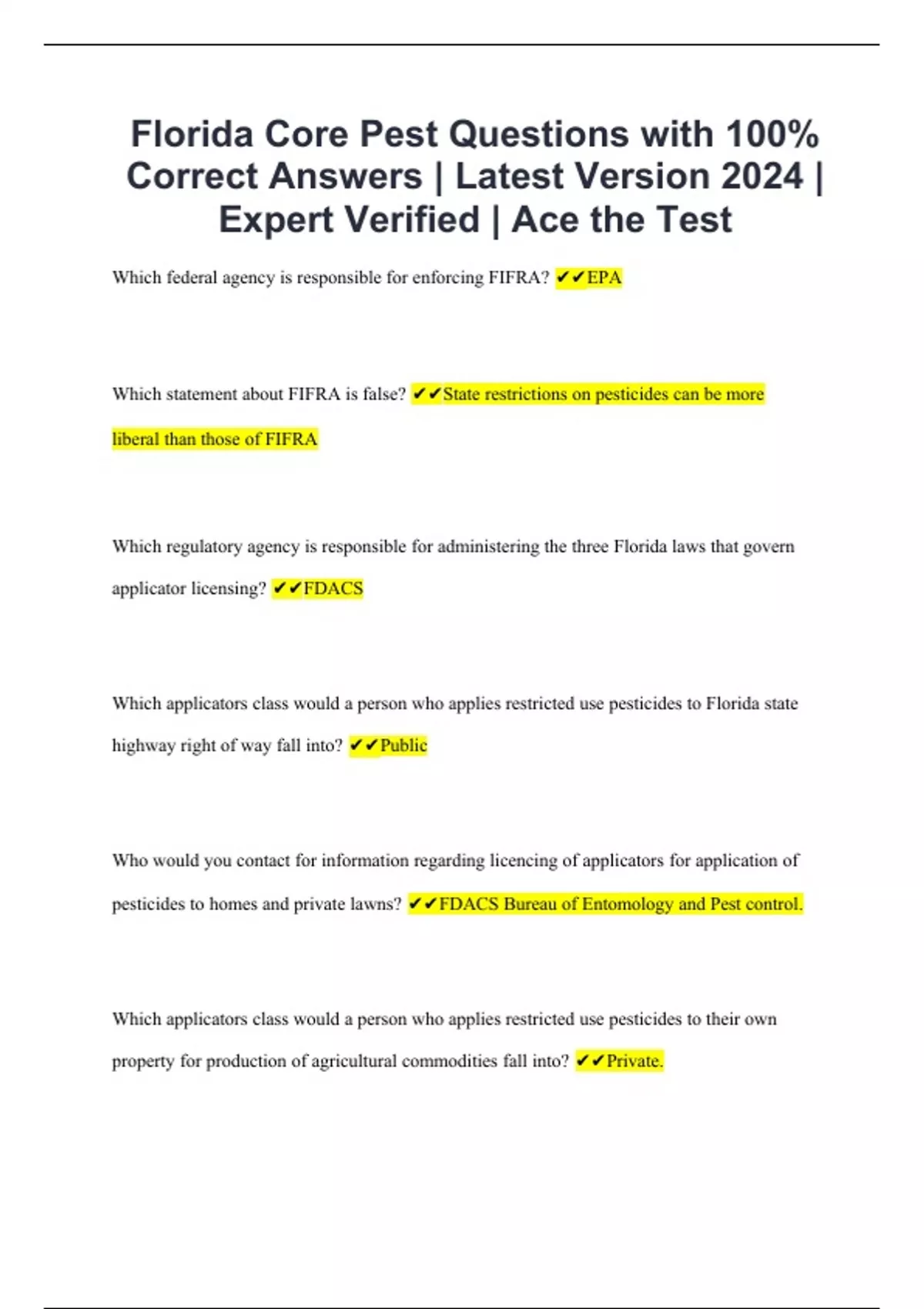 Florida Core Pest Questions with 100% Correct Answers | Latest Version 2024 | Expert Verified | Ace the Test

Which federal agency is responsible for enforcing FIFRA? ✔✔EPA

Which statement about FIFRA is false? ✔✔State restrictions on pesticides can be more liberal than those of FIFRA

Which regulatory agency is responsible for administering the three Florida laws that govern applicator licensing? ✔✔FDACS

Which applicators class would a person who applies restricted use pesticides to Florida state highway right of way fall into? ✔✔Public

Who would you contact for information regarding licencing of applicators for application of pesticides to homes and private lawns? ✔✔FDACS Bureau of Entomology and Pest control.

Which applicators class would a person who applies restricted use pesticides to their own property for production of agricultural commodities fall into? ✔✔Private.